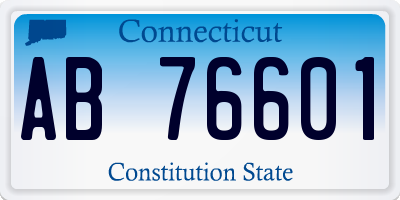 Connecticut

AB 76601

Constitution State